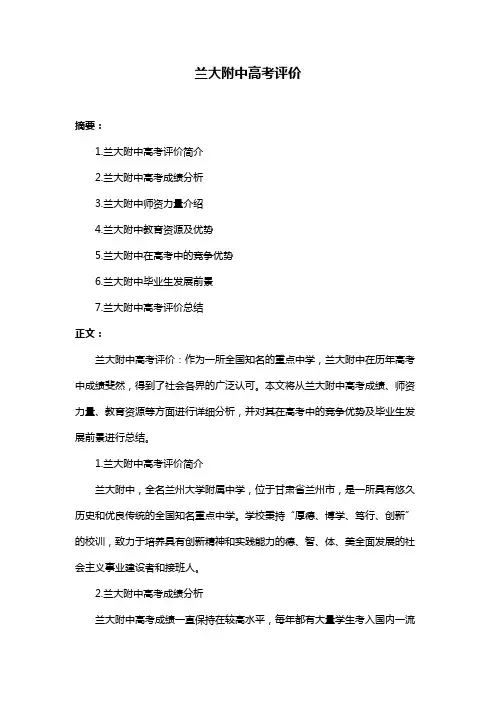 兰大附中高考评价

摘要：

1.兰大附中高考评价简介

2.兰大附中高考成绩分析

3.兰大附中师资力量介绍

4.兰大附中教育资源及优势

5.兰大附中在高考中的竞争优势

6.兰大附中毕业生发展前景

7.兰大附中高考评价总结

正文：

兰大附中高考评价：作为一所全国知名的重点中学，兰大附中在历年高考中成绩斐然，得到了社会各界的广泛认可。本文将从兰大附中高考成绩、师资力量、教育资源等方面进行详细分析，并对其在高考中的竞争优势及毕业生发展前景进行总结。

1.兰大附中高考评价简介

兰大附中，全名兰州大学附属中学，位于甘肃省兰州市，是一所具有悠久历史和优良传统的全国知名重点中学。学校秉持“厚德、博学、笃行、创新”的校训，致力于培养具有创新精神和实践能力的德、智、体、美全面发展的社会主义事业建设者和接班人。

2.兰大附中高考成绩分析

兰大附中高考成绩一直保持在较高水平，每年都有大量学生考入国内一流